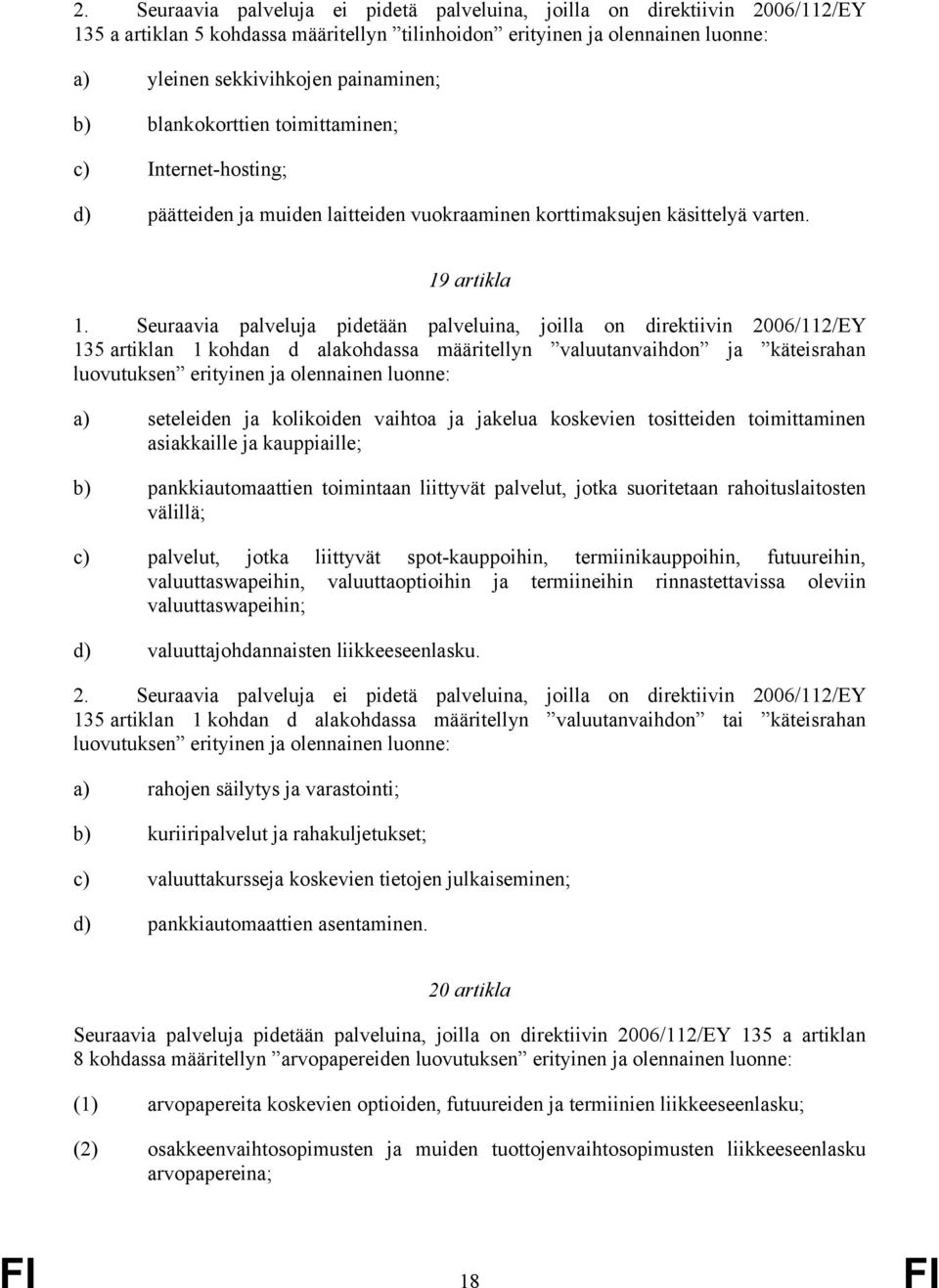 2. Seuraavia palveluja ei pidetä palveluina, joilla on direktiivin 2006/112/EY 135 a artiklan 5 kohdassa määritellyn ”tilinhoidon” erityinen ja olennainen luonne:

a) yleinen sekkivihkojen painaminen;

b) blankokorttien toimittaminen;

c) Internet-hosting;

d) päätteiden ja muiden laitteiden vuokraaminen korttimaksujen käsittelyä varten.

19 artikla

1. Seuraavia palveluja pidetään palveluina, joilla on direktiivin 2006/112/EY 135 artiklan 1 kohdan d alakohdassa määritellyn ”valuutanvaihdon” ja ”käteisrahan luovutuksen” erityinen ja olennainen luonne:

a) seteleiden ja kolikoiden vaihtoa ja jakelua koskevien tositteiden toimittaminen asiakkaille ja kauppiaille;

b) pankkiautomaattien toimintaan liittyvät palvelut, jotka suoritetaan rahoituslaitosten välillä;

c) palvelut, jotka liittyvät spot-kauppoihin, termiinikauppoihin, futuureihin, valuuttaswapeihin, valuuttaoptioihin ja termiineihin rinnastettavissa oleviin valuuttaswapeihin;

d) valuuttajohdannaisten liikkeeseenlasku.

2. Seuraavia palveluja ei pidetä palveluina, joilla on direktiivin 2006/112/EY 135 artiklan 1 kohdan d alakohdassa määritellyn ”valuutanvaihdon” tai ”käteisrahan luovutuksen” erityinen ja olennainen luonne:

a) rahojen säilytys ja varastointi;

b) kuriiripalvelut ja rahakuljetukset;

c) valuuttakursseja koskevien tietojen julkaiseminen;

d) pankkiautomaattien asentaminen.

20 artikla

Seuraavia palveluja pidetään palveluina, joilla on direktiivin 2006/112/EY 135 a artiklan 8 kohdassa määritellyn ”arvopapereiden luovutuksen” erityinen ja olennainen luonne:

(1) arvopapereita koskevien optioiden, futuureiden ja termiinien liikkeeseenlasku;

(2) osakkeenvaihtosopimusten ja muiden tuottojenvaihtosopimusten liikkeeseenlasku arvopapereina;

FI 18 FI